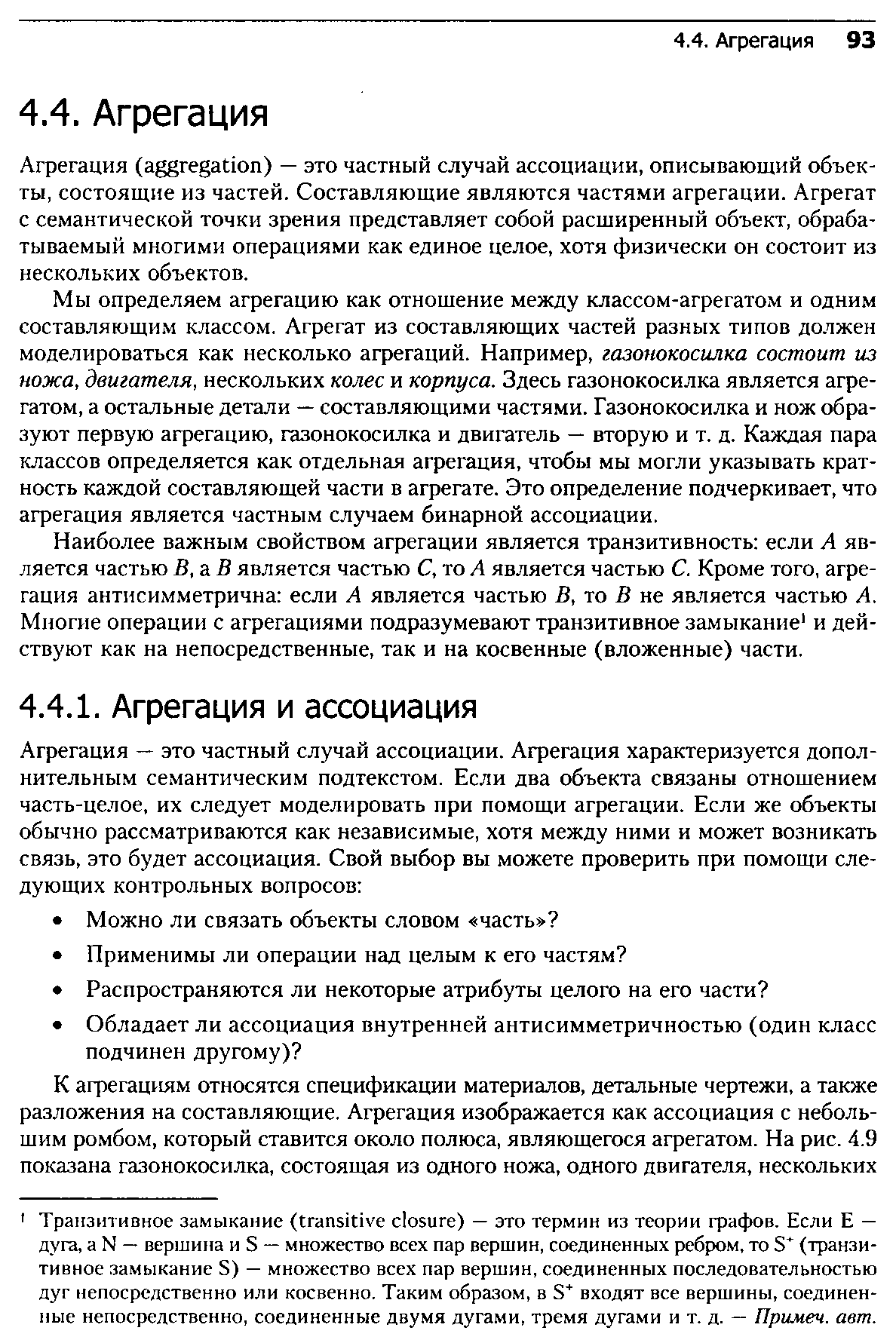 4.4. Агрегация 93

4.4. Агрегация

Агрегация (aggregation) — это частный случай ассоциации, описывающий объекты, состоящие из частей. Составляющие являются частями агрегации. Агрегат с семантической точки зрения представляет собой расширенный объект, обрабатываемый многими операциями как единое целое, хотя физически он состоит из нескольких объектов.

Мы определяем агрегацию как отношение между классом-агрегатом и одним составляющим классом. Агрегат из составляющих частей разных типов должен моделироваться как несколько агрегаций. Например, газонокосилка состоит из ножа, двигателя, нескольких колес и корпуса. Здесь газонокосилка является агрегатом, а остальные детали — составляющими частями. Газонокосилка и нож образуют первую агрегацию, газонокосилка и двигатель — вторую и т. д. Каждая пара классов определяется как отдельная агрегация, чтобы мы могли указывать кратность каждой составляющей части в агрегате. Это определение подчеркивает, что агрегация является частным случаем бинарной ассоциации.

Наиболее важным свойством агрегации является транзитивность: если $A$ является частью $B$, а $B$ является частью $C$, то $A$ является частью $C$. Кроме того, агрегация антисимметрична: если $A$ является частью $B$, то $B$ не является частью $A$. Многие операции с агрегациями подразумевают транзитивное замыкание$^1$ и действуют как на непосредственные, так и на косвенные (вложенные) части.

4.4.1. Агрегация и ассоциация

Агрегация — это частный случай ассоциации. Агрегация характеризуется дополнительным семантическим подтекстом. Если два объекта связаны отношением часть-целое, их следует моделировать при помощи агрегации. Если же объекты обычно рассматриваются как независимые, хотя между ними и может возникать связь, это будет ассоциация. Свой выбор вы можете проверить при помощи следующих контрольных вопросов:

• Можно ли связать объекты словом «часть»?
• Применимы ли операции над целым к его частям?
• Распространяются ли некоторые атрибуты целого на его части?
• Обладает ли ассоциация внутренней антисимметричностью (один класс подчинен другому)?

К агрегациям относятся спецификации материалов, детальные чертежи, а также разложения на составляющие. Агрегация изображается как ассоциация с небольшим ромбом, который ставится около полюса, являющегося агрегатом. На рис. 4.9 показана газонокосилка, состоящая из одного ножа, одного двигателя, нескольких

$^1$ Транзитивное замыкание (transitive closure) — это термин из теории графов. Если E — дуга, а N — вершина и S — множество всех пар вершин, соединенных ребром, то $S^+$ (транзитивное замыкание S) — множество всех пар вершин, соединенных последовательностью дуг непосредственно или косвенно. Таким образом, в $S^+$ входят все вершины, соединенные непосредственно, соединенные двумя дугами, тремя дугами и т. д. — Примеч. авт.